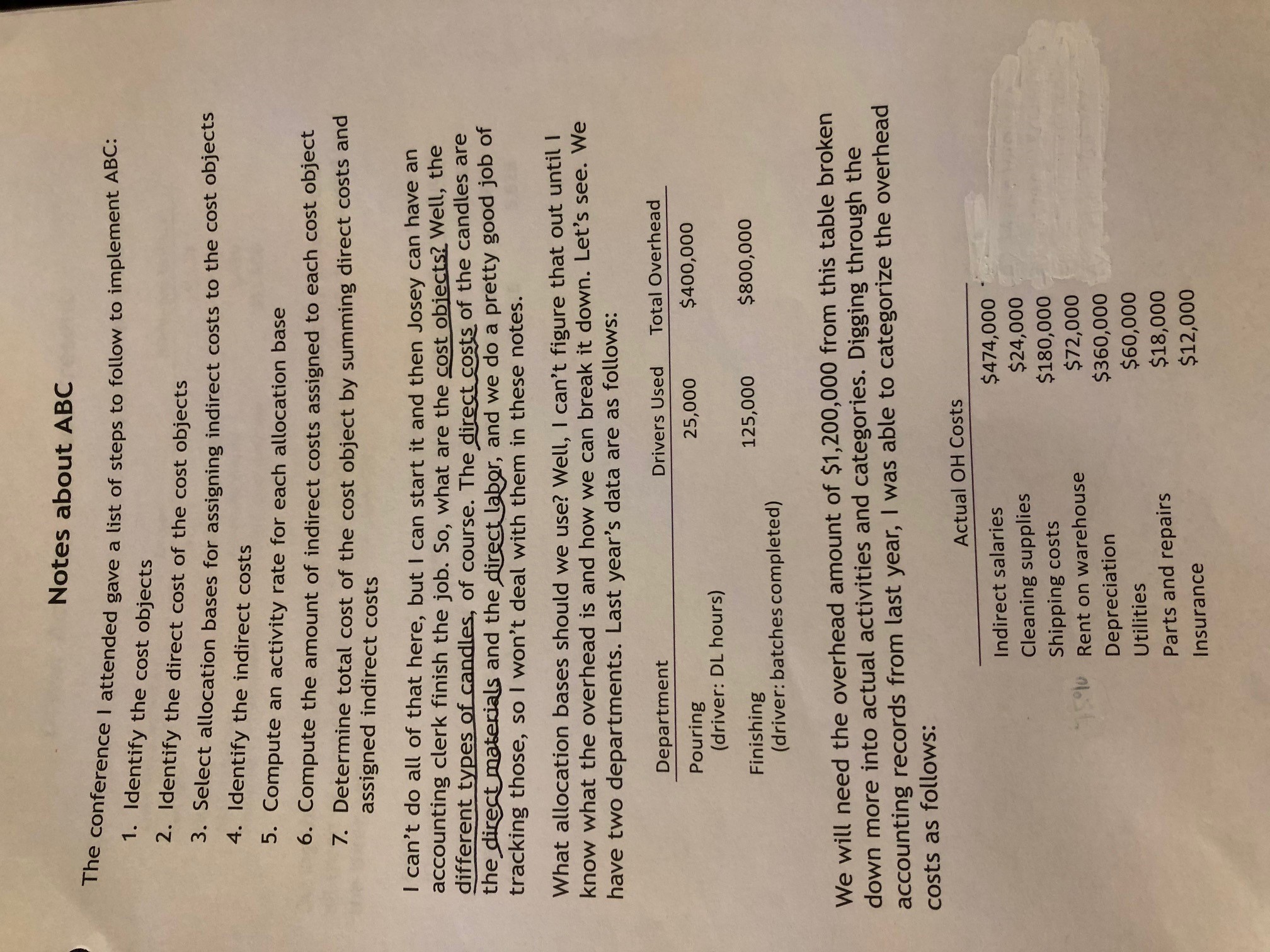 Notes about ABC

The conference I attended gave a list of steps to follow to implement ABC:

1. Identify the cost objects
2. Identify the direct cost of the cost objects
3. Select allocation bases for assigning indirect costs to the cost objects
4. Identify the indirect costs
5. Compute an activity rate for each allocation base
6. Compute the amount of indirect costs assigned to each cost object
7. Determine total cost of the cost object by summing direct costs and assigned indirect costs

I can't do all of that here, but I can start it and then Josey can have an accounting clerk finish the job. So, what are the cost objects? Well, the different types of candles, of course. The direct costs of the candles are the direct materials and the direct labor, and we do a pretty good job of tracking those, so I won't deal with them in these notes.

What allocation bases should we use? Well, I can't figure that out until I know what the overhead is and how we can break it down. Let's see. We have two departments. Last year's data are as follows:

| Department | Drivers Used | Total Overhead |
|---|---|---|
| Pouring (driver: DL hours) | 25,000 | $400,000 |
| Finishing (driver: batches completed) | 125,000 | $800,000 |

We will need the overhead amount of $1,200,000 from this table broken down more into actual activities and categories. Digging through the accounting records from last year, I was able to categorize the overhead costs as follows:

| Actual OH Costs | |
|---|---|
| Indirect salaries | $474,000 |
| Cleaning supplies | $24,000 |
| Shipping costs | $180,000 |
| Rent on warehouse | $72,000 |
| Depreciation | $360,000 |
| Utilities | $60,000 |
| Parts and repairs | $18,000 |
| Insurance | $12,000 |